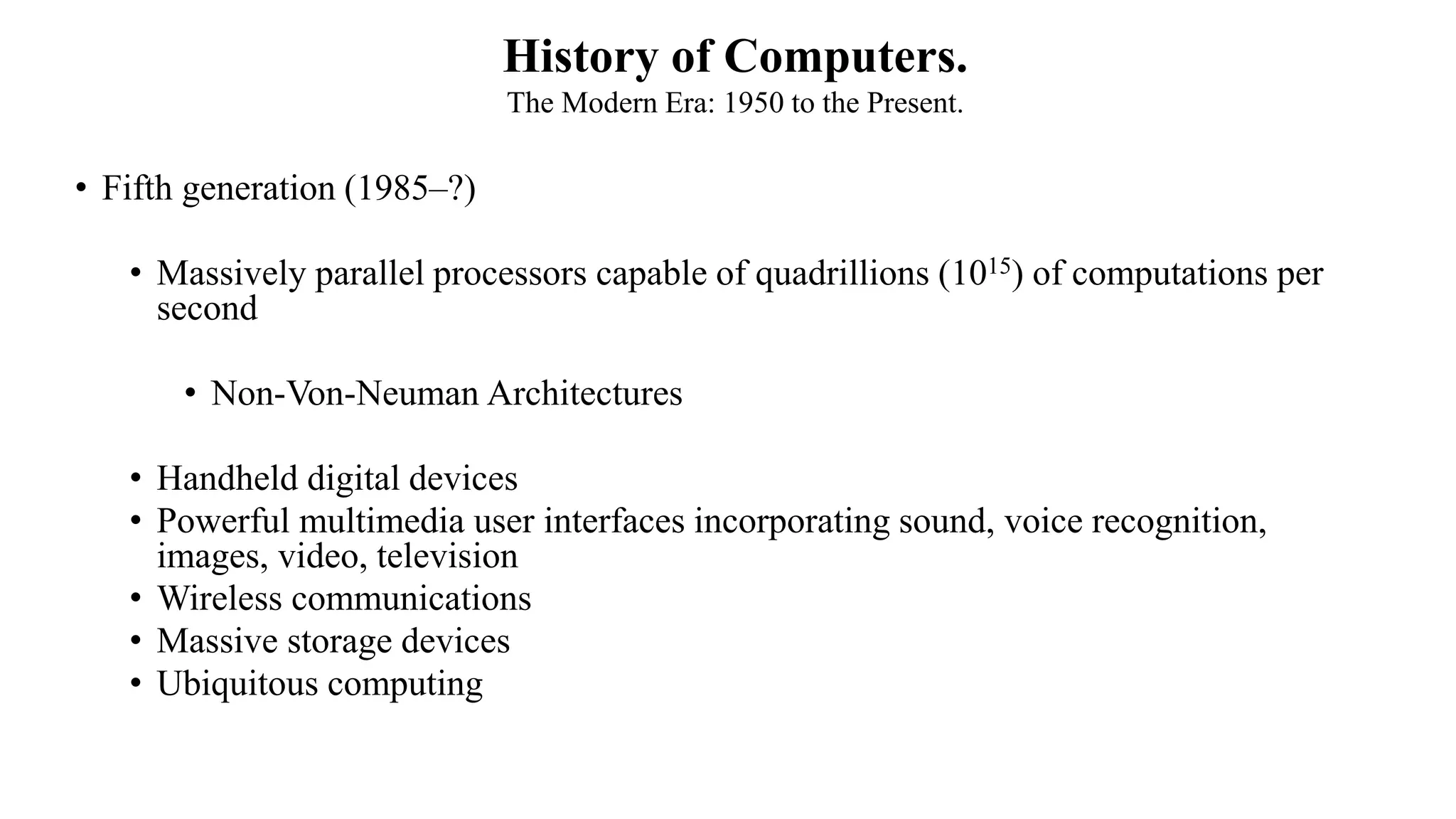 History of Computers.
The Modern Era: 1950 to the Present.

• Fifth generation (1985–?)

• Massively parallel processors capable of quadrillions ($10^{15}$) of computations per second

• Non-Von-Neuman Architectures

• Handheld digital devices
• Powerful multimedia user interfaces incorporating sound, voice recognition, images, video, television
• Wireless communications
• Massive storage devices
• Ubiquitous computing